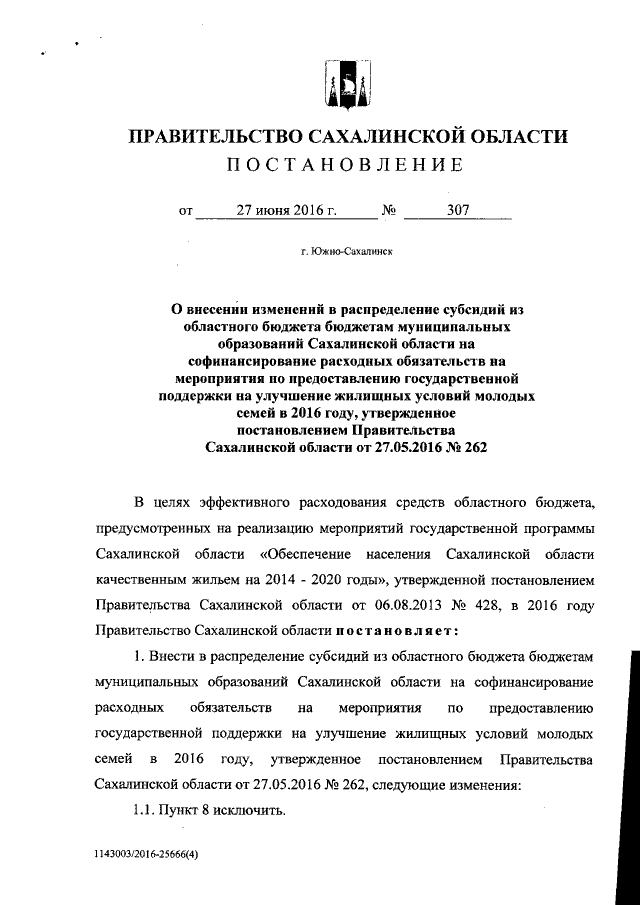 ПРАВИТЕЛЬСТВО САХАЛИНСКОЙ ОБЛАСТИ
ПОСТАНОВЛЕНИЕ

от 27 июня 2016 г. № 307

г. Южно-Сахалинск

О внесении изменений в распределение субсидий из областного бюджета бюджетам муниципальных образований Сахалинской области на софинансирование расходных обязательств на мероприятия по предоставлению государственной поддержки на улучшение жилищных условий молодых семей в 2016 году, утвержденное постановлением Правительства Сахалинской области от 27.05.2016 № 262

В целях эффективного расходования средств областного бюджета, предусмотренных на реализацию мероприятий государственной программы Сахалинской области «Обеспечение населения Сахалинской области качественным жильем на 2014 - 2020 годы», утвержденной постановлением Правительства Сахалинской области от 06.08.2013 № 428, в 2016 году Правительство Сахалинской области постановляет:

1. Внести в распределение субсидий из областного бюджета бюджетам муниципальных образований Сахалинской области на софинансирование расходных обязательств на мероприятия по предоставлению государственной поддержки на улучшение жилищных условий молодых семей в 2016 году, утвержденное постановлением Правительства Сахалинской области от 27.05.2016 № 262, следующие изменения:

1.1. Пункт 8 исключить.

1143003/2016-25666(4)